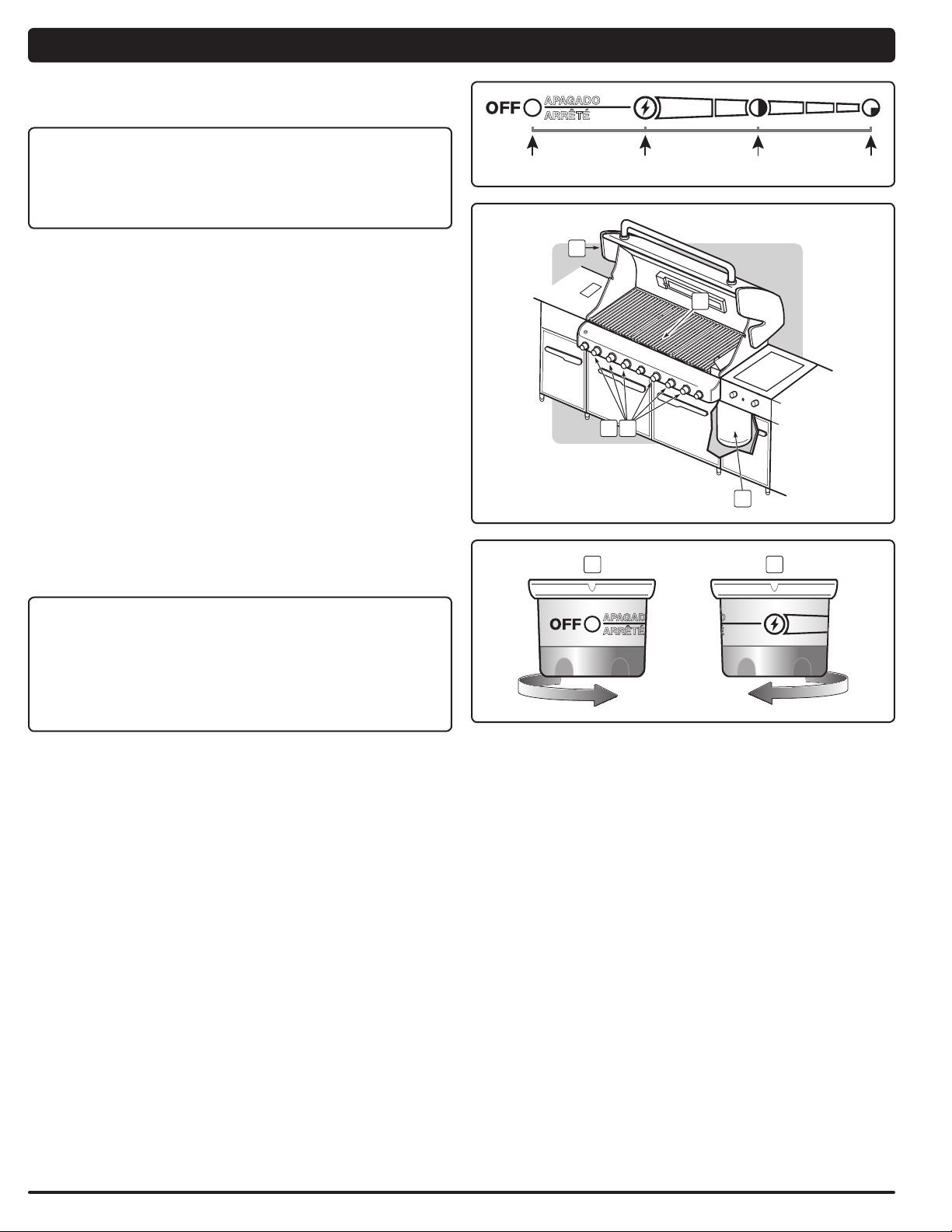 OFF APAGADO ARRÊTÉ

OFF APAGADO ARRÊTÉ